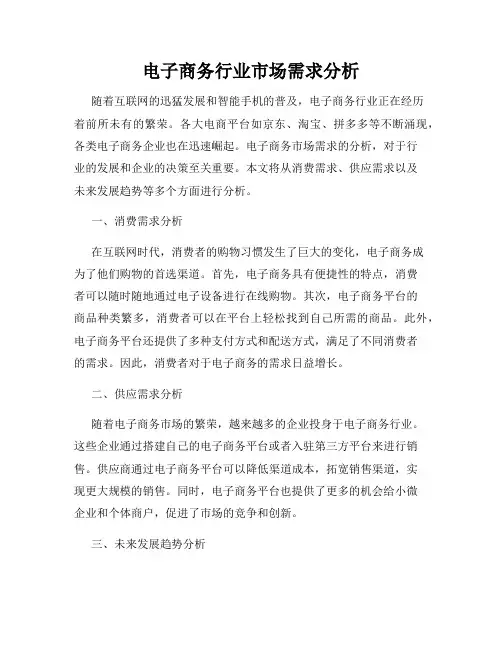 电子商务行业市场需求分析

随着互联网的迅猛发展和智能手机的普及，电子商务行业正在经历着前所未有的繁荣。各大电商平台如京东、淘宝、拼多多等不断涌现，各类电子商务企业也在迅速崛起。电子商务市场需求的分析，对于行业的发展和企业的决策至关重要。本文将从消费需求、供应需求以及未来发展趋势等多个方面进行分析。

一、消费需求分析

在互联网时代，消费者的购物习惯发生了巨大的变化，电子商务成为了他们购物的首选渠道。首先，电子商务具有便捷性的特点，消费者可以随时随地通过电子设备进行在线购物。其次，电子商务平台的商品种类繁多，消费者可以在平台上轻松找到自己所需的商品。此外，电子商务平台还提供了多种支付方式和配送方式，满足了不同消费者的需求。因此，消费者对于电子商务的需求日益增长。

二、供应需求分析

随着电子商务市场的繁荣，越来越多的企业投身于电子商务行业。这些企业通过搭建自己的电子商务平台或者入驻第三方平台来进行销售。供应商通过电子商务平台可以降低渠道成本，拓宽销售渠道，实现更大规模的销售。同时，电子商务平台也提供了更多的机会给小微企业和个体商户，促进了市场的竞争和创新。

三、未来发展趋势分析